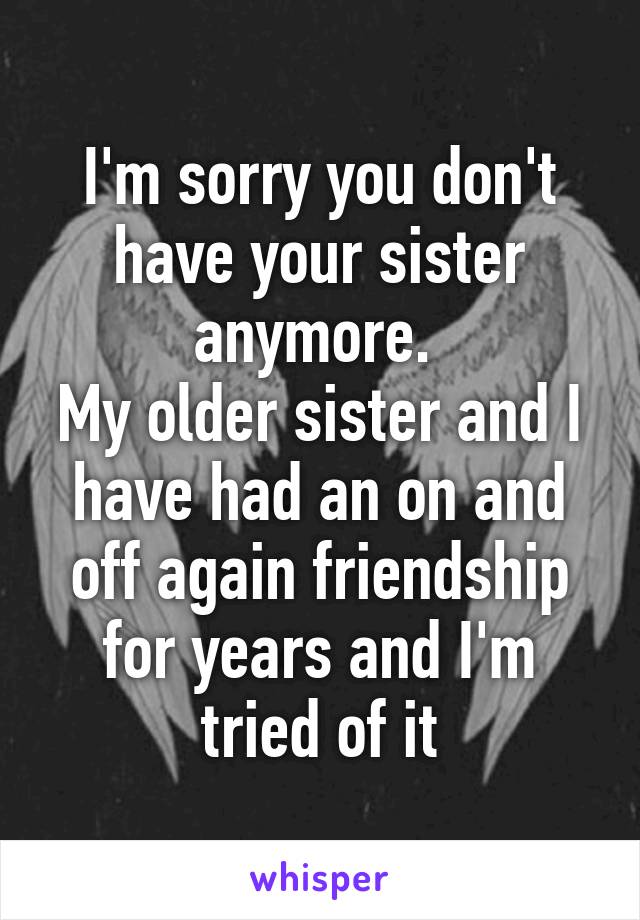 I'm sorry you don't have your sister anymore.
My older sister and I have had an on and off again friendship for years and I'm tried of it

whisper